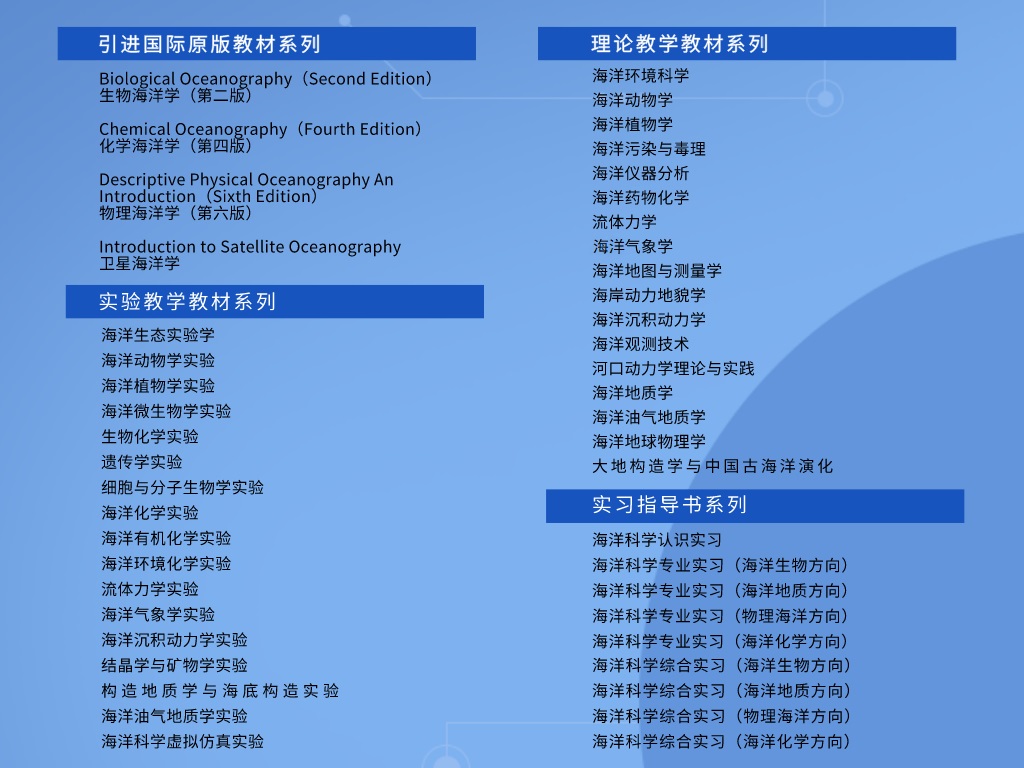 引进国际原版教材系列

Biological Oceanography（Second Edition）
生物海洋学（第二版）

Chemical Oceanography（Fourth Edition）
化学海洋学（第四版）

Descriptive Physical Oceanography An Introduction（Sixth Edition）
物理海洋学（第六版）

Introduction to Satellite Oceanography
卫星海洋学

实验教学教材系列

海洋生态实验学
海洋动物学实验
海洋植物学实验
海洋微生物学实验
生物化学实验
遗传学实验
细胞与分子生物学实验
海洋化学实验
海洋有机化学实验
海洋环境化学实验
流体力学实验
海洋气象学实验
海洋沉积动力学实验
结晶学与矿物学实验
构造地质学与海底构造实验
海洋油气地质学实验
海洋科学虚拟仿真实验

理论教学教材系列

海洋环境科学
海洋动物学
海洋植物学
海洋污染与毒理
海洋仪器分析
海洋药物化学
流体力学
海洋气象学
海洋地图与测量学
海岸动力地貌学
海洋沉积动力学
海洋观测技术
河口动力学理论与实践
海洋地质学
海洋油气地质学
海洋地球物理学
大地构造学与中国古海洋演化

实习指导书系列

海洋科学认识实习
海洋科学专业实习（海洋生物方向）
海洋科学专业实习（海洋地质方向）
海洋科学专业实习（物理海洋方向）
海洋科学专业实习（海洋化学方向）
海洋科学综合实习（海洋生物方向）
海洋科学综合实习（海洋地质方向）
海洋科学综合实习（物理海洋方向）
海洋科学综合实习（海洋化学方向）